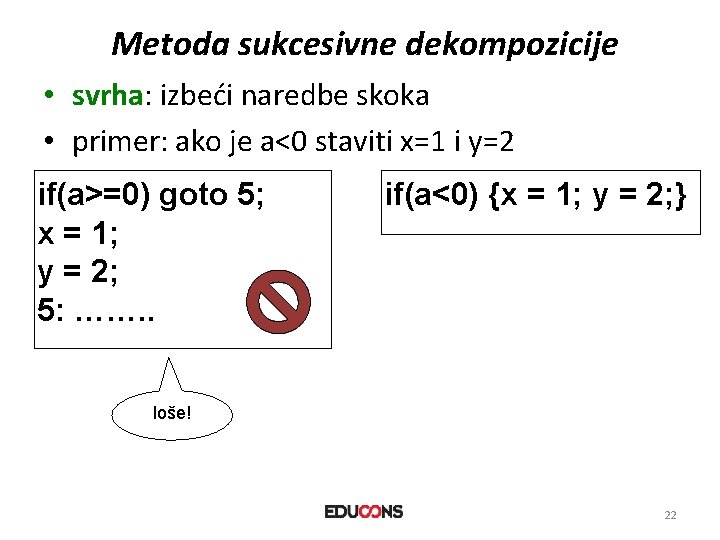 Metoda sukcesivne dekompozicije

• svrha: izbeći naredbe skoka

• primer: ako je a<0 staviti x=1 i y=2

if(a>=0) goto 5;
x = 1;
y = 2;
5: ……..

if(a<0) {x = 1; y = 2;}

loše!

EDUCONS

22